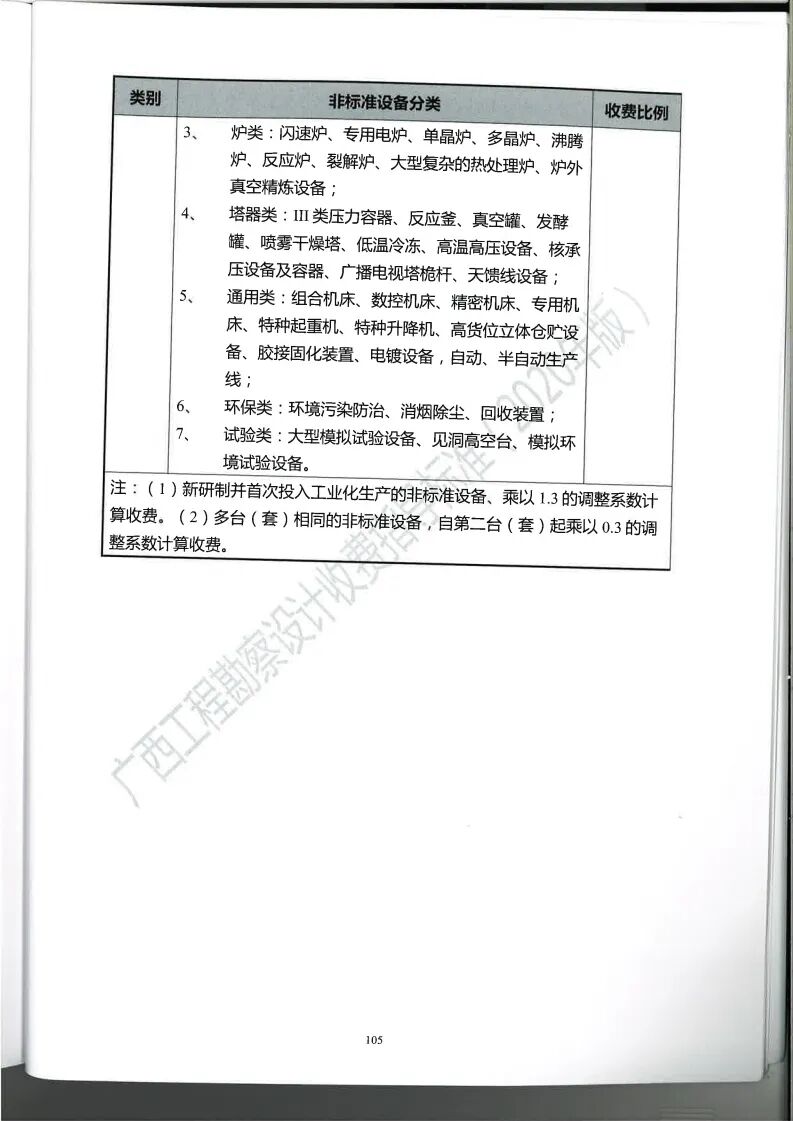 | 类别 | 非标准设备分类 | 收费比例 |
|---|---|---|
| | 3、 炉类：闪速炉、专用电炉、单晶炉、多晶炉、沸腾炉、反应炉、裂解炉、大型复杂的热处理炉、炉外真空精炼设备；<br>4、 塔器类：III 类压力容器、反应釜、真空罐、发酵罐、喷雾干燥塔、低温冷冻、高温高压设备、核承压设备及容器、广播电视塔桅杆、天馈线设备；<br>5、 通用类：组合机床、数控机床、精密机床、专用机床、特种起重机、特种升降机、高货位立体仓贮设备、胶接固化装置、电镀设备，自动、半自动生产线；<br>6、 环保类：环境污染防治、消烟除尘、回收装置；<br>7、 试验类：大型模拟试验设备、见洞高空台、模拟环境试验设备。 | |
| 注：（1）新研制并首次投入工业化生产的非标准设备、乘以 1.3 的调整系数计算收费。（2）多台（套）相同的非标准设备，自第二台（套）起乘以 0.3 的调整系数计算收费。 | | |

广西工程勘察设计收费指导标准（2020年版）

105